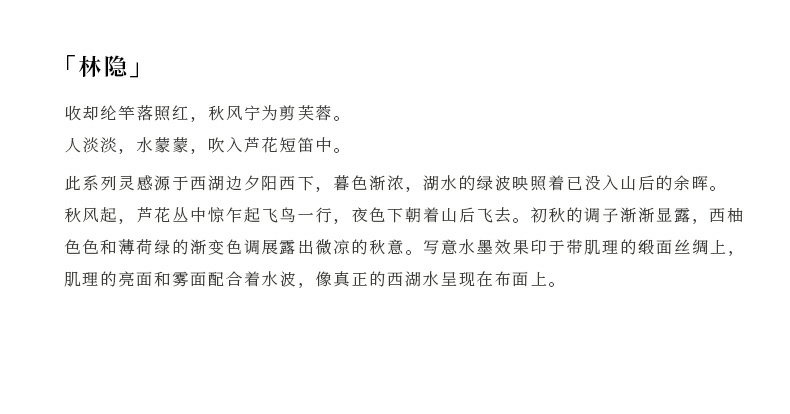 「林隐」

收却纶竿落照红，秋风宁为剪芙蓉。
人淡淡，水蒙蒙，吹入芦花短笛中。

此系列灵感源于西湖边夕阳西下，暮色渐浓，湖水的绿波映照着已没入山后的余晖。秋风起，芦花丛中惊乍起飞鸟一行，夜色下朝着山后飞去。初秋的调子渐渐显露，西柚色色和薄荷绿的渐变色调展露出微凉的秋意。写意水墨效果印于带肌理的缎面丝绸上，肌理的亮面和雾面配合着水波，像真正的西湖水呈现在布面上。